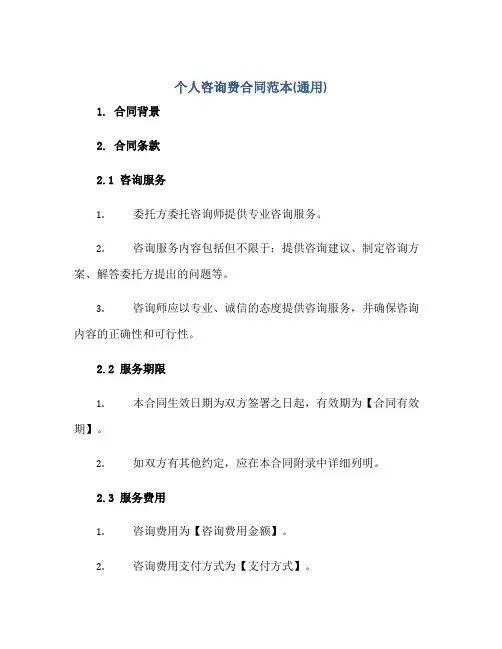 个人咨询费合同范本(通用)

1. 合同背景

2. 合同条款

2.1 咨询服务

1. 委托方委托咨询师提供专业咨询服务。

2. 咨询服务内容包括但不限于：提供咨询建议、制定咨询方案、解答委托方提出的问题等。

3. 咨询师应以专业、诚信的态度提供咨询服务，并确保咨询内容的正确性和可行性。

2.2 服务期限

1. 本合同生效日期为双方签署之日起，有效期为【合同有效期】。

2. 如双方有其他约定，应在本合同附录中详细列明。

2.3 服务费用

1. 咨询费用为【咨询费用金额】。

2. 咨询费用支付方式为【支付方式】。